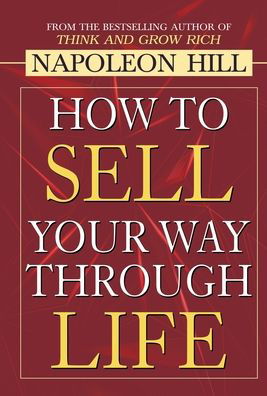 FROM THE BESTSELLING AUTHOR OF
THINK AND GROW RICH

NAPOLEON HILL

HOW TO
SELL
YOUR WAY
THROUGH
LIFE